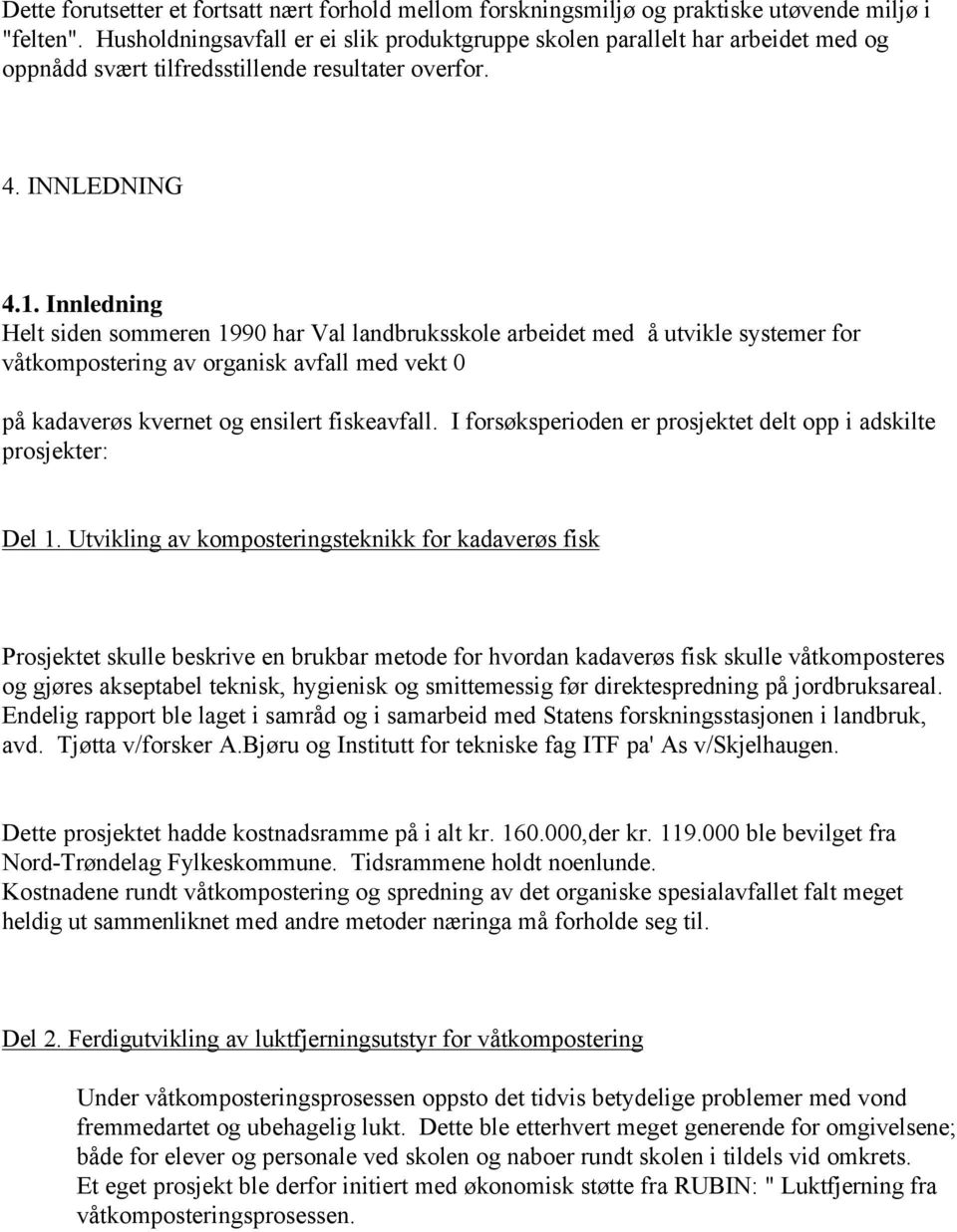 Dette forutsetter et fortsatt nært forhold mellom forskningsmiljø og praktiske utøvende miljø i "felten". Husholdningsavfall er ei slik produktgruppe skolen parallelt har arbeidet med og oppnådd svært tilfredsstillende resultater overfor.

4. INNLEDNING

4.1. Innledning
Helt siden sommeren 1990 har Val landbruksskole arbeidet med å utvikle systemer for våtkompostering av organisk avfall med vekt 0

på kadaverøs kvernet og ensilert fiskeavfall. I forsøksperioden er prosjektet delt opp i adskilte prosjekter:

Del 1. Utvikling av komposteringsteknikk for kadaverøs fisk

Prosjektet skulle beskrive en brukbar metode for hvordan kadaverøs fisk skulle våtkomposteres og gjøres akseptabel teknisk, hygienisk og smittemessig før direktespredning på jordbruksareal. Endelig rapport ble laget i samråd og i samarbeid med Statens forskningsstasjonen i landbruk, avd. Tjøtta v/forsker A.Bjøru og Institutt for tekniske fag ITF pa' As v/Skjelhaugen.

Dette prosjektet hadde kostnadsramme på i alt kr. 160.000,der kr. 119.000 ble bevilget fra Nord-Trøndelag Fylkeskommune. Tidsrammene holdt noenlunde.
Kostnadene rundt våtkompostering og spredning av det organiske spesialavfallet falt meget heldig ut sammenliknet med andre metoder næringa må forholde seg til.

Del 2. Ferdigutvikling av luktfjerningsutstyr for våtkompostering

Under våtkomposteringsprosessen oppsto det tidvis betydelige problemer med vond fremmedartet og ubehagelig lukt. Dette ble etterhvert meget generende for omgivelsene; både for elever og personale ved skolen og naboer rundt skolen i tildels vid omkrets.
Et eget prosjekt ble derfor initiert med økonomisk støtte fra RUBIN: " Luktfjerning fra våtkomposteringsprosessen.